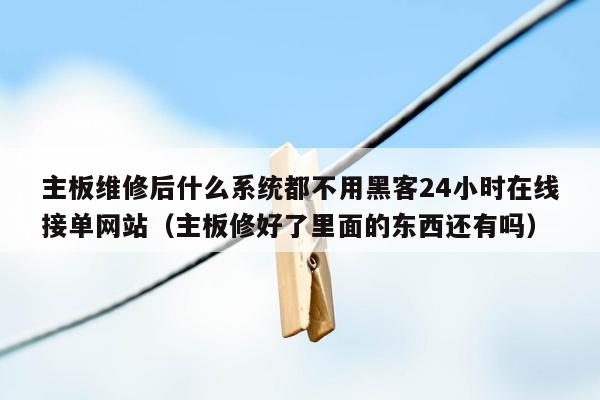 主板维修后什么系统都不用黑客24小时在线接单网站（主板修好了里面的东西还有吗）